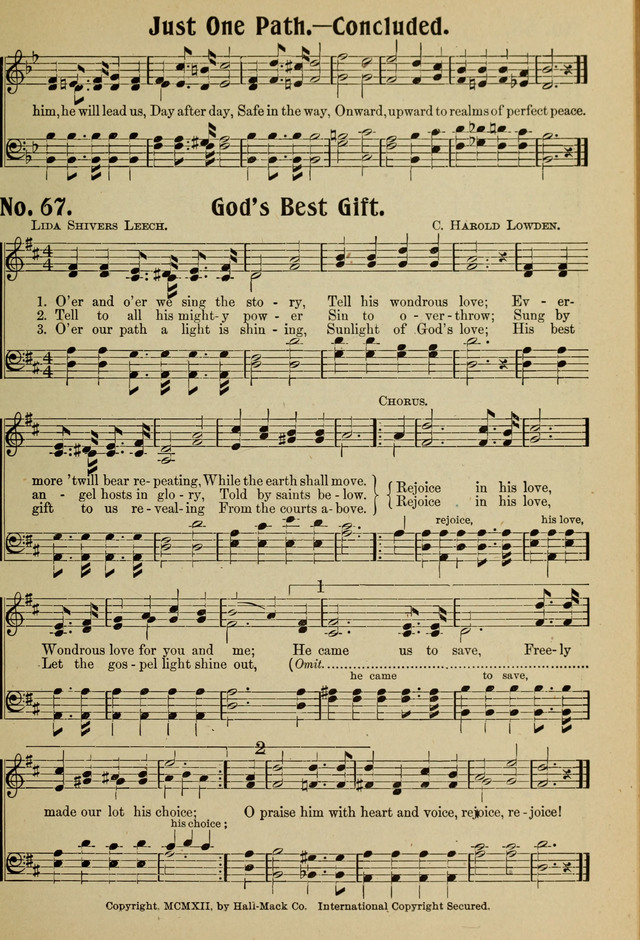 Just One Path.—Concluded.

him, he will lead us, Day after day, Safe in the way, Onward, upward to realms of perfect peace.

No. 67. God's Best Gift.

Lida Shivers Leech. C. Harold Lowden.

1. O'er and o'er we sing the sto - ry, Tell his wondrous love; Ev - er-
2. Tell to all his might - y pow - er Sin to o - ver - throw; Sung by
3. O'er our path a light is shin - ing, Sunlight of God's love; His best

Chorus.

more 'twill bear re - peating, While the earth shall move.
an - gel hosts in glo - ry, Told by saints be - low.
gift to us re - veal - ing From the courts a - bove.

Rejoice in his love,
Rejoice in his love,

rejoice, his love,

1

Wondrous love for you and me; He came us to save, Free - ly
Let the gos - pel light shine out, (Omit.

he came to save,

2

made our lot his choice; O praise him with heart and voice, rejoice, re - joice!

his choice;

Copyright, MCMXII, by Hall-Mack Co. International Copyright Secured.